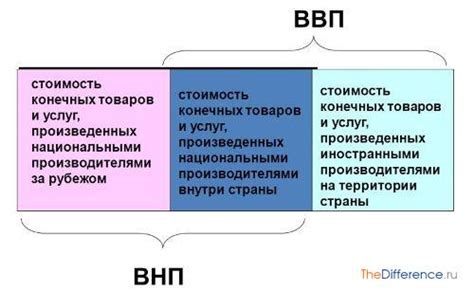 ВВП

стоимость конечных товаров и услуг, произведенных национальными производителями за рубежом

стоимость конечных товаров и услуг, произведенных национальными производителями внутри страны

стоимость конечных товаров и услуг, произведенных иностранными производителями на территории страны

ВНП

TheDifference.ru